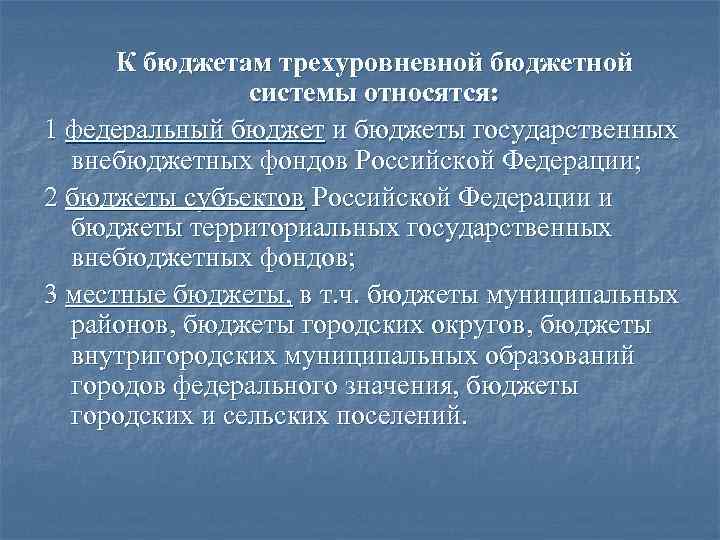 К бюджетам трехуровневной бюджетной системы относятся:

1 федеральный бюджет и бюджеты государственных внебюджетных фондов Российской Федерации;

2 бюджеты субъектов Российской Федерации и бюджеты территориальных государственных внебюджетных фондов;

3 местные бюджеты, в т.ч. бюджеты муниципальных районов, бюджеты городских округов, бюджеты внутригородских муниципальных образований городов федерального значения, бюджеты городских и сельских поселений.